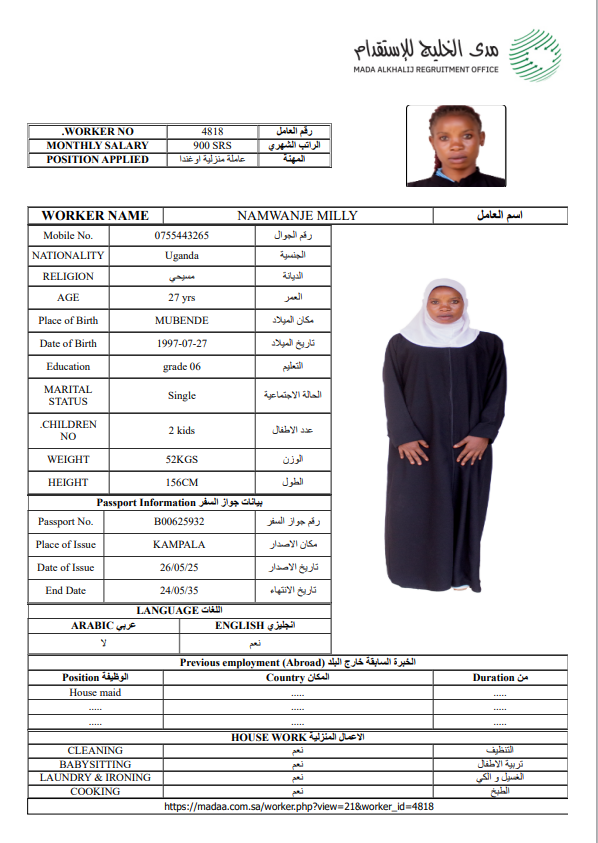 مدى الخليج للإستقدام
MADA ALKHALIJ REGRUITMENT OFFICE

| .WORKER NO | 4818 | رقم العامل |
|---|---|---|
| MONTHLY SALARY | 900 SRS | الراتب الشهري |
| POSITION APPLIED | عاملة منزلية اوغندا | المهنة |

| WORKER NAME | NAMWANJE MILLY | اسم العامل |
|---|---|---|
| Mobile No. | 0755443265 | رقم الجوال |
| NATIONALITY | Uganda | الجنسية |
| RELIGION | مسيحي | الديانة |
| AGE | 27 yrs | العمر |
| Place of Birth | MUBENDE | مكان الميلاد |
| Date of Birth | 1997-07-27 | تاريخ الميلاد |
| Education | grade 06 | التعليم |
| MARITAL STATUS | Single | الحالة الاجتماعية |
| .CHILDREN NO | 2 kids | عدد الاطفال |
| WEIGHT | 52KGS | الوزن |
| HEIGHT | 156CM | الطول |

Passport Information بيانات جواز السفر

| Passport No. | B00625932 | رقم جواز السفر |
|---|---|---|
| Place of Issue | KAMPALA | مكان الاصدار |
| Date of Issue | 26/05/25 | تاريخ الاصدار |
| End Date | 24/05/35 | تاريخ الانتهاء |

LANGUAGE اللغات

| ARABIC عربي | ENGLISH انجليزي |
|---|---|
| لا | نعم |

Previous employment (Abroad) الخبرة السابقة خارج البلد

| Position الوظيفة | Country المكان | Duration من |
|---|---|---|
| House maid | ..... | ..... |
| ..... | ..... | ..... |
| ..... | ..... | ..... |

HOUSE WORK الاعمال المنزلية

| CLEANING | نعم | التنظيف |
|---|---|---|
| BABYSITTING | نعم | تربية الاطفال |
| LAUNDRY & IRONING | نعم | الغسيل و الكي |
| COOKING | نعم | الطبخ |

https://madaa.com.sa/worker.php?view=21&worker_id=4818